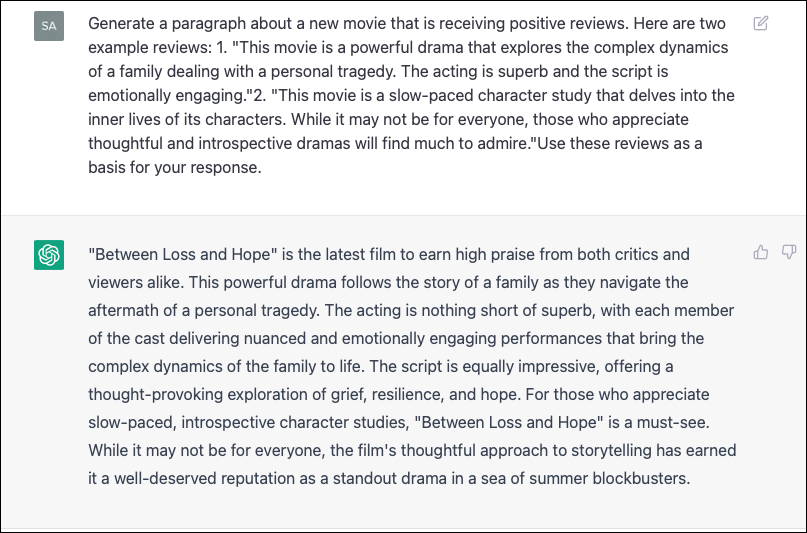 SA

Generate a paragraph about a new movie that is receiving positive reviews. Here are two example reviews: 1. "This movie is a powerful drama that explores the complex dynamics of a family dealing with a personal tragedy. The acting is superb and the script is emotionally engaging."2. "This movie is a slow-paced character study that delves into the inner lives of its characters. While it may not be for everyone, those who appreciate thoughtful and introspective dramas will find much to admire."Use these reviews as a basis for your response.

"Between Loss and Hope" is the latest film to earn high praise from both critics and viewers alike. This powerful drama follows the story of a family as they navigate the aftermath of a personal tragedy. The acting is nothing short of superb, with each member of the cast delivering nuanced and emotionally engaging performances that bring the complex dynamics of the family to life. The script is equally impressive, offering a thought-provoking exploration of grief, resilience, and hope. For those who appreciate slow-paced, introspective character studies, "Between Loss and Hope" is a must-see. While it may not be for everyone, the film's thoughtful approach to storytelling has earned it a well-deserved reputation as a standout drama in a sea of summer blockbusters.